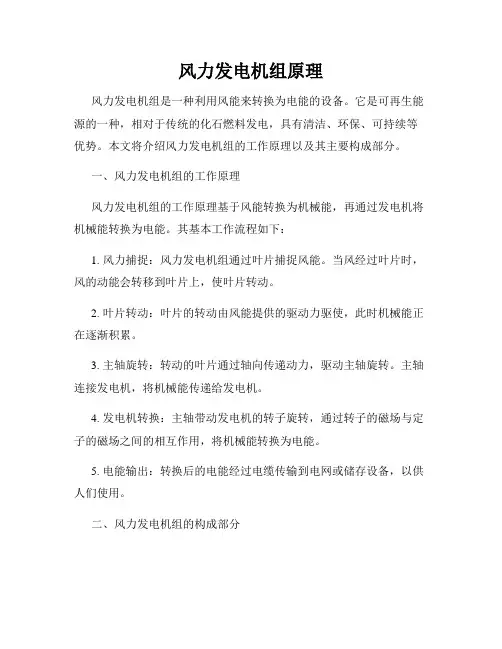 风力发电机组原理

风力发电机组是一种利用风能来转换为电能的设备。它是可再生能源的一种，相对于传统的化石燃料发电，具有清洁、环保、可持续等优势。本文将介绍风力发电机组的工作原理以及其主要构成部分。

一、风力发电机组的工作原理

风力发电机组的工作原理基于风能转换为机械能，再通过发电机将机械能转换为电能。其基本工作流程如下：

1. 风力捕捉：风力发电机组通过叶片捕捉风能。当风经过叶片时，风的动能会转移到叶片上，使叶片转动。

2. 叶片转动：叶片的转动由风能提供的驱动力驱使，此时机械能正在逐渐积累。

3. 主轴旋转：转动的叶片通过轴向传递动力，驱动主轴旋转。主轴连接发电机，将机械能传递给发电机。

4. 发电机转换：主轴带动发电机的转子旋转，通过转子的磁场与定子的磁场之间的相互作用，将机械能转换为电能。

5. 电能输出：转换后的电能经过电缆传输到电网或储存设备，以供人们使用。

二、风力发电机组的构成部分